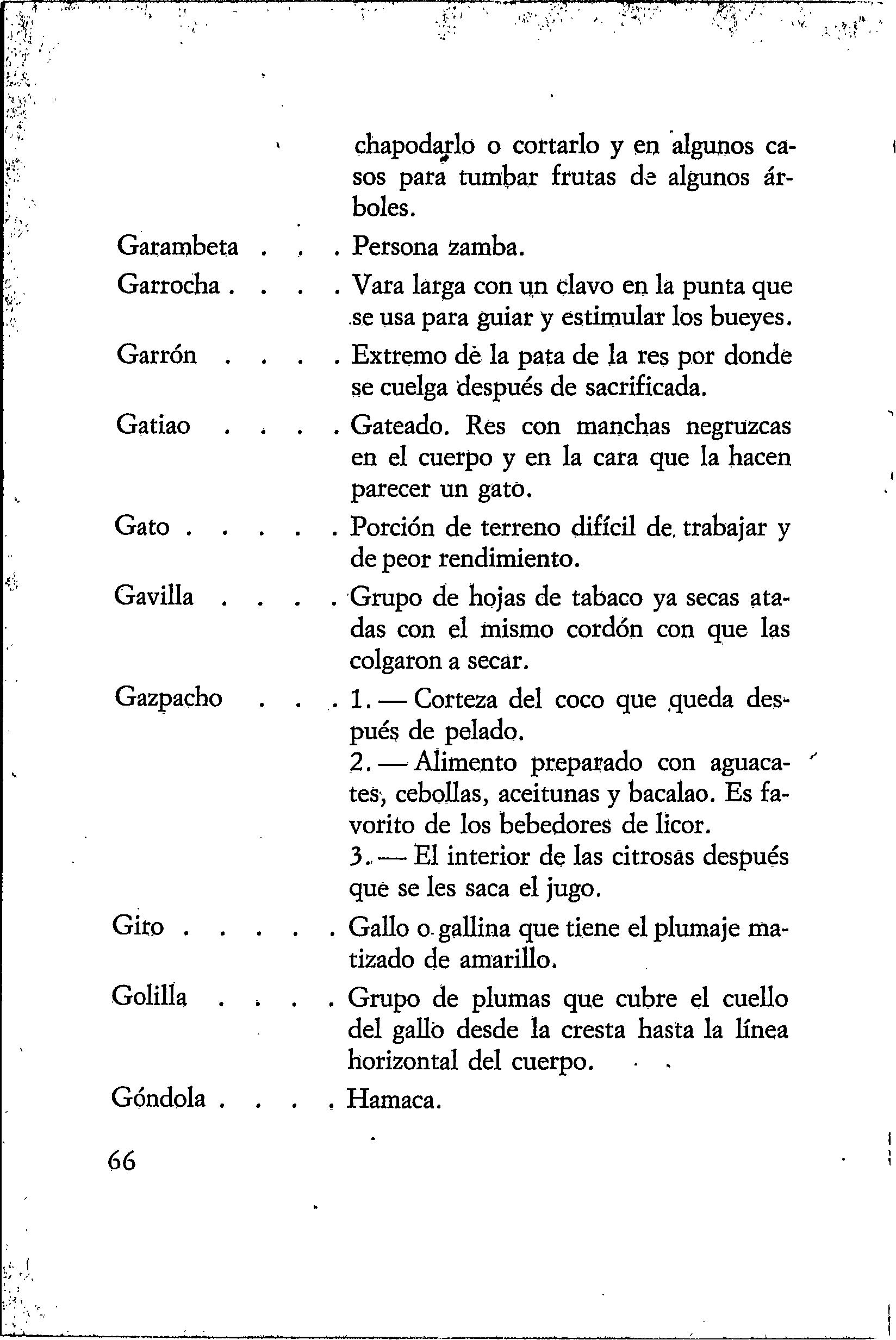 chapodarlo o cortarlo y en algunos casos para tumbar frutas de algunos árboles.

Garambeta . . . Persona zamba.

Garrocha . . . . Vara larga con un clavo en la punta que se usa para guiar y estimular los bueyes.

Garrón . . . . Extremo de la pata de la res por donde se cuelga después de sacrificada.

Gatiao . . . . Gateado. Res con manchas negruzcas en el cuerpo y en la cara que la hacen parecer un gato.

Gato . . . . . Porción de terreno difícil de trabajar y de peor rendimiento.

Gavilla . . . . Grupo de hojas de tabaco ya secas atadas con el mismo cordón con que las colgaron a secar.

Gazpacho . . . 1. — Corteza del coco que queda después de pelado.
2. — Alimento preparado con aguacates, cebollas, aceitunas y bacalao. Es favorito de los bebedores de licor.
3. — El interior de las citrosas después que se les saca el jugo.

Giro . . . . . Gallo o gallina que tiene el plumaje matizado de amarillo.

Golilla . . . . Grupo de plumas que cubre el cuello del gallo desde la cresta hasta la línea horizontal del cuerpo.

Góndola . . . . Hamaca.

66